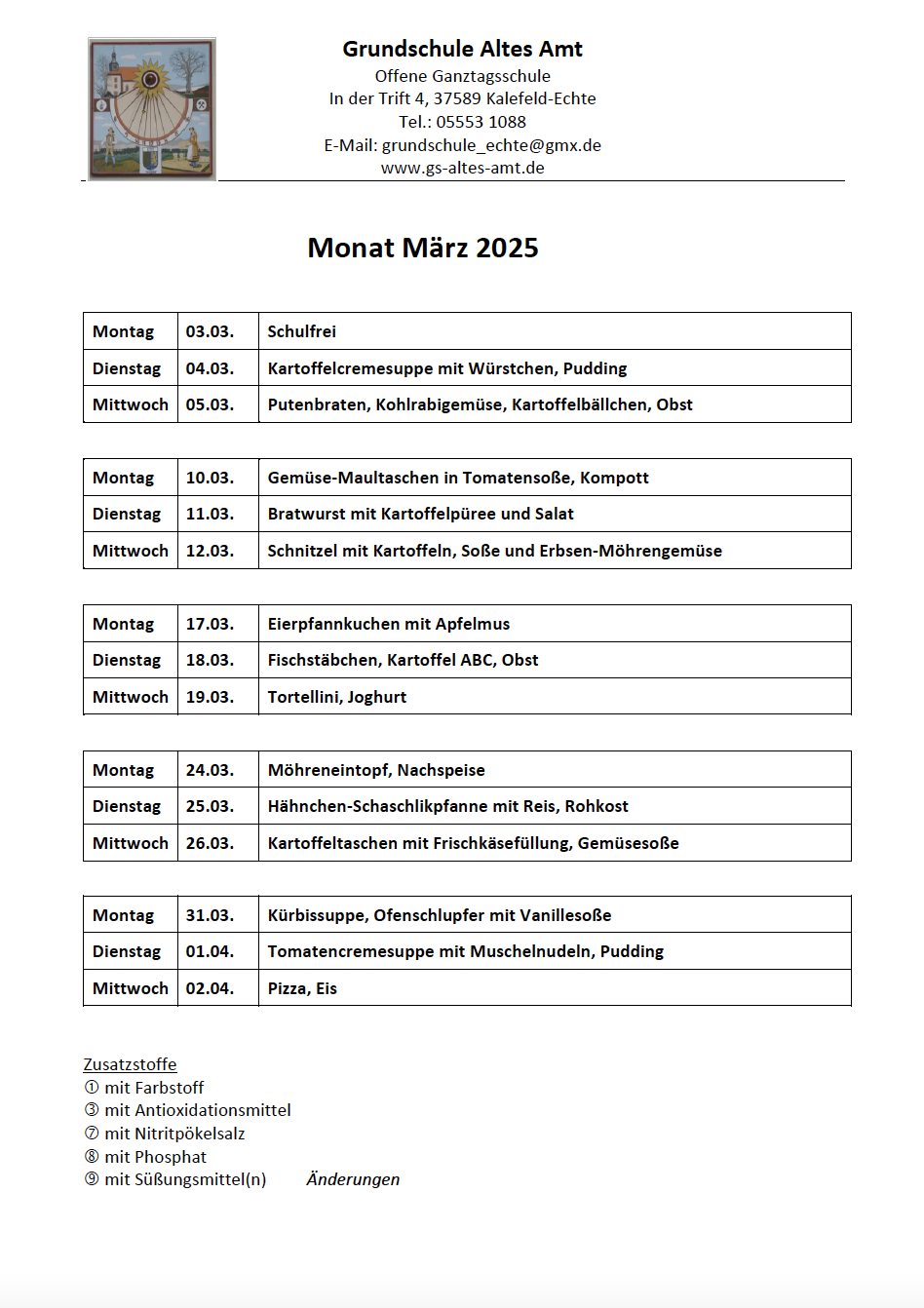 Grundschule Altes Amt
Offene Ganztagsschule
In der Trift 4, 37589 Kalefeld-Echte
Tel.: 05553 1088
E-Mail: grundschule_echte@gmx.de
www.gs-altes-amt.de

Monat März 2025

| Montag | 03.03. | Schulfrei |
|---|---|---|
| Dienstag | 04.03. | Kartoffelcremesuppe mit Würstchen, Pudding |
| Mittwoch | 05.03. | Putenbraten, Kohlrabigemüse, Kartoffelbällchen, Obst |

| Montag | 10.03. | Gemüse-Maultaschen in Tomatensoße, Kompott |
|---|---|---|
| Dienstag | 11.03. | Bratwurst mit Kartoffelpüree und Salat |
| Mittwoch | 12.03. | Schnitzel mit Kartoffeln, Soße und Erbsen-Möhrengemüse |

| Montag | 17.03. | Eierpfannkuchen mit Apfelmus |
|---|---|---|
| Dienstag | 18.03. | Fischstäbchen, Kartoffel ABC, Obst |
| Mittwoch | 19.03. | Tortellini, Joghurt |

| Montag | 24.03. | Möhreneintopf, Nachspeise |
|---|---|---|
| Dienstag | 25.03. | Hähnchen-Schaschlikpfanne mit Reis, Rohkost |
| Mittwoch | 26.03. | Kartoffeltaschen mit Frischkäsefüllung, Gemüsesoße |

| Montag | 31.03. | Kürbissuppe, Ofenschlupfer mit Vanillesoße |
|---|---|---|
| Dienstag | 01.04. | Tomatencremesuppe mit Muschelnudeln, Pudding |
| Mittwoch | 02.04. | Pizza, Eis |

Zusatzstoffe
① mit Farbstoff
③ mit Antioxidationsmittel
⑦ mit Nitritpökelsalz
⑧ mit Phosphat
⑨ mit Süßungsmittel(n) Änderungen